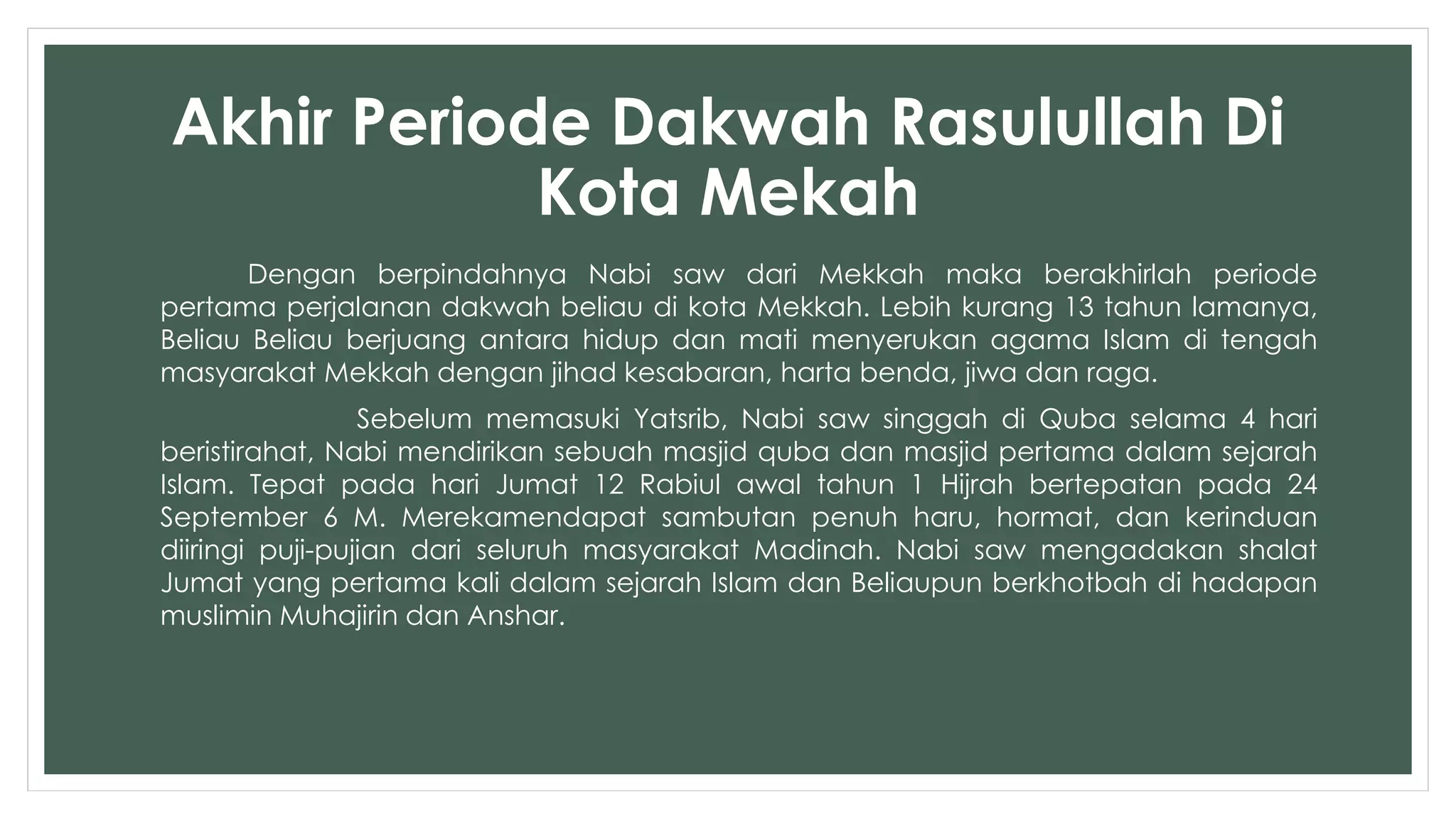 Akhir Periode Dakwah Rasulullah Di Kota Mekah

Dengan berpindahnya Nabi saw dari Mekkah maka berakhirlah periode pertama perjalanan dakwah beliau di kota Mekkah. Lebih kurang 13 tahun lamanya, Beliau Beliau berjuang antara hidup dan mati menyerukan agama Islam di tengah masyarakat Mekkah dengan jihad kesabaran, harta benda, jiwa dan raga.

Sebelum memasuki Yatsrib, Nabi saw singgah di Quba selama 4 hari beristirahat, Nabi mendirikan sebuah masjid quba dan masjid pertama dalam sejarah Islam. Tepat pada hari Jumat 12 Rabiul awal tahun 1 Hijrah bertepatan pada 24 September 6 M. Merekamendapat sambutan penuh haru, hormat, dan kerinduan diiringi puji-pujian dari seluruh masyarakat Madinah. Nabi saw mengadakan shalat Jumat yang pertama kali dalam sejarah Islam dan Beliaupun berkhotbah di hadapan muslimin Muhajirin dan Anshar.